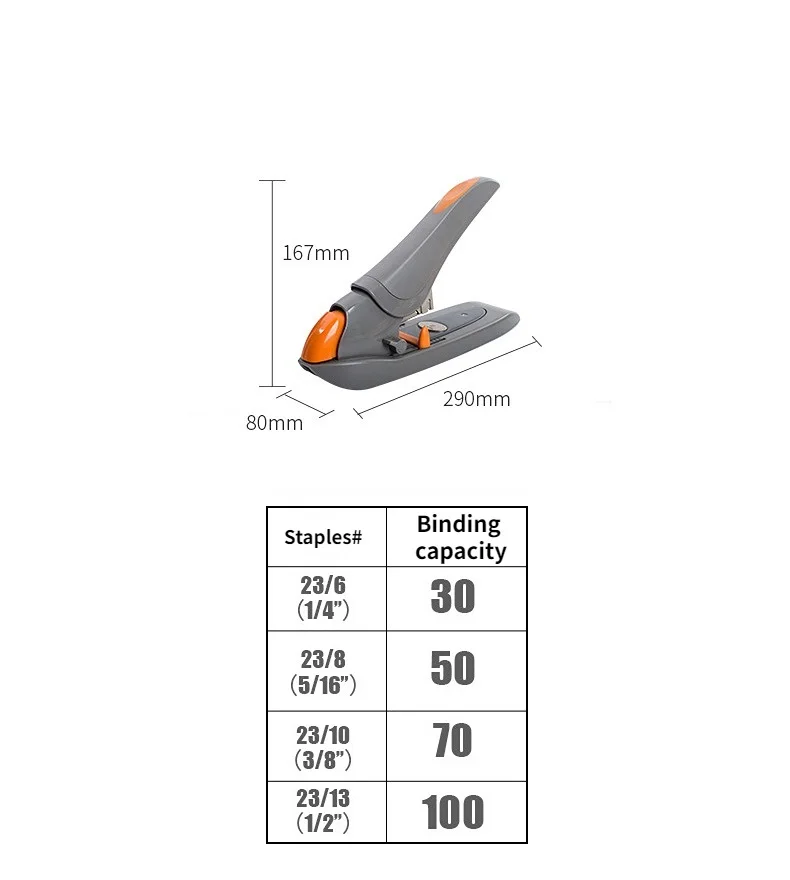 167mm

80mm

290mm

| Staples# | Binding capacity |
|---|---|
| 23/6 (1/4") | 30 |
| 23/8 (5/16") | 50 |
| 23/10 (3/8") | 70 |
| 23/13 (1/2") | 100 |